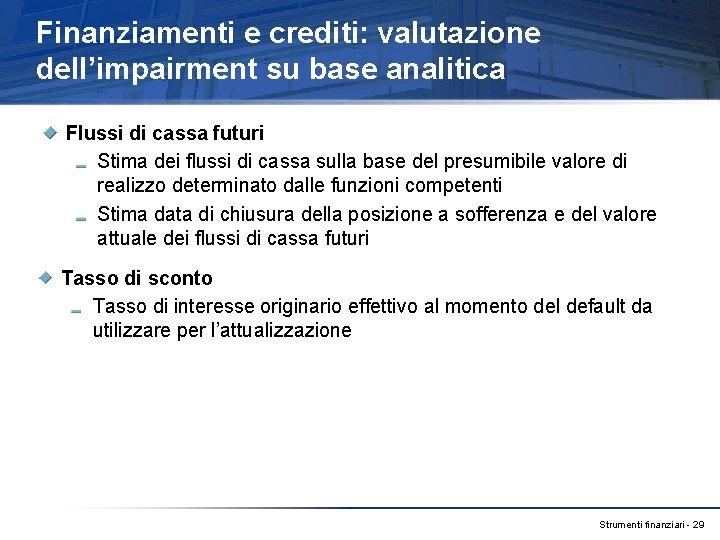 Finanziamenti e crediti: valutazione dell'impairment su base analitica

Flussi di cassa futuri

Stima dei flussi di cassa sulla base del presumibile valore di realizzo determinato dalle funzioni competenti

Stima data di chiusura della posizione a sofferenza e del valore attuale dei flussi di cassa futuri

Tasso di sconto

Tasso di interesse originario effettivo al momento del default da utilizzare per l'attualizzazione

Strumenti finanziari - 29